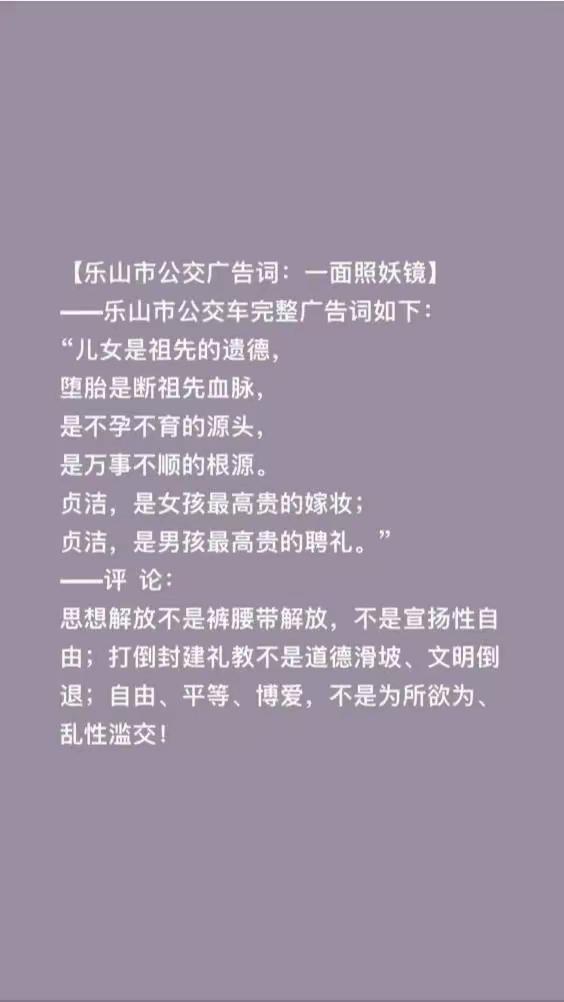 【乐山市公交广告词：一面照妖镜】
——乐山市公交车完整广告词如下：
“儿女是祖先的遗德，
堕胎是断祖先血脉，
是不孕不育的源头，
是万事不顺的根源。
贞洁，是女孩最高贵的嫁妆；
贞洁，是男孩最高贵的聘礼。”
——评 论：
思想解放不是裤腰带解放，不是宣扬性自由；打倒封建礼教不是道德滑坡、文明倒退；自由、平等、博爱，不是为所欲为、乱性滥交！